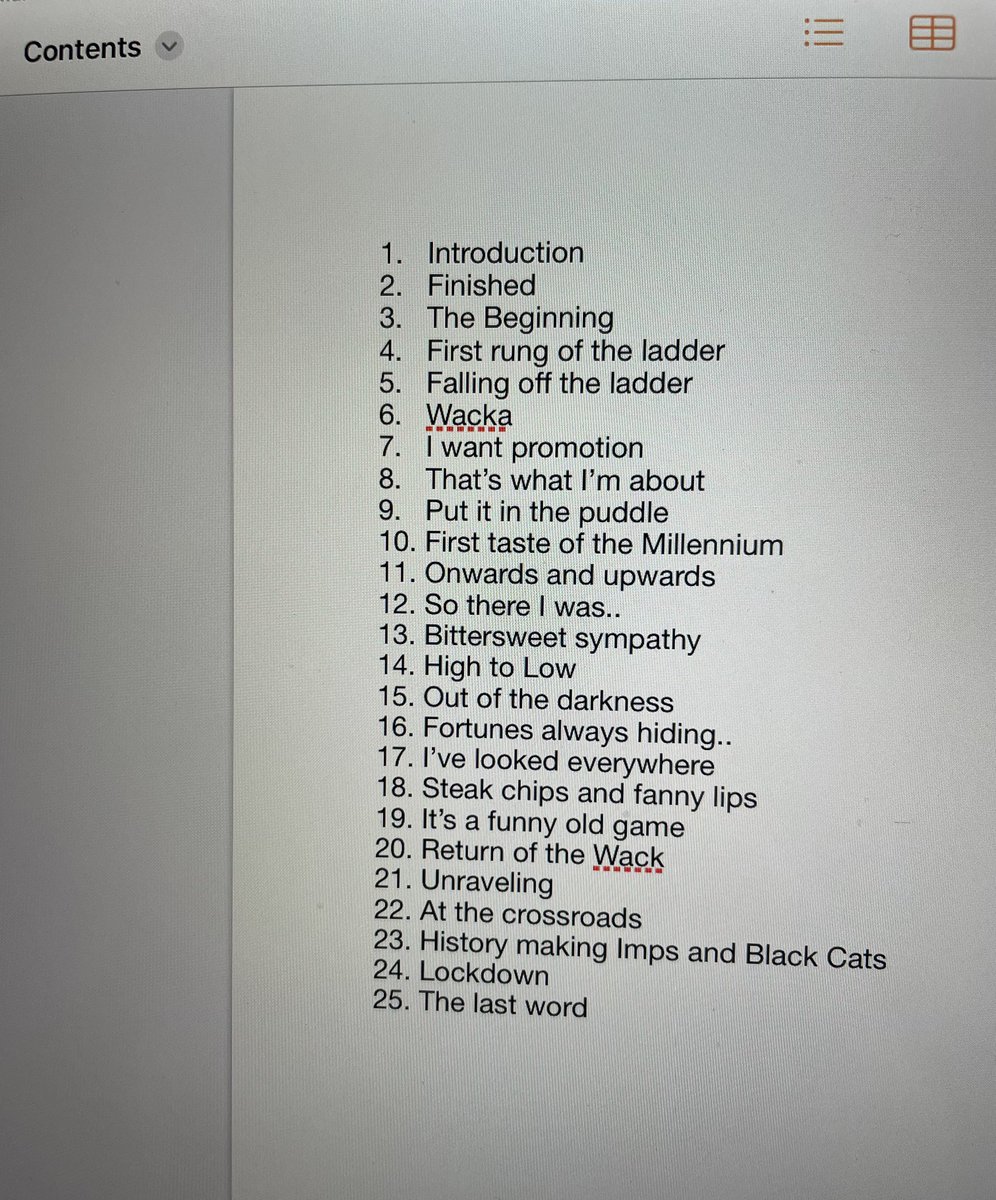 Contents

1. Introduction
2. Finished
3. The Beginning
4. First rung of the ladder
5. Falling off the ladder
6. Wacka
7. I want promotion
8. That's what I'm about
9. Put it in the puddle
10. First taste of the Millennium
11. Onwards and upwards
12. So there I was..
13. Bittersweet sympathy
14. High to Low
15. Out of the darkness
16. Fortunes always hiding..
17. I've looked everywhere
18. Steak chips and fanny lips
19. It's a funny old game
20. Return of the Wack
21. Unraveling
22. At the crossroads
23. History making Imps and Black Cats
24. Lockdown
25. The last word